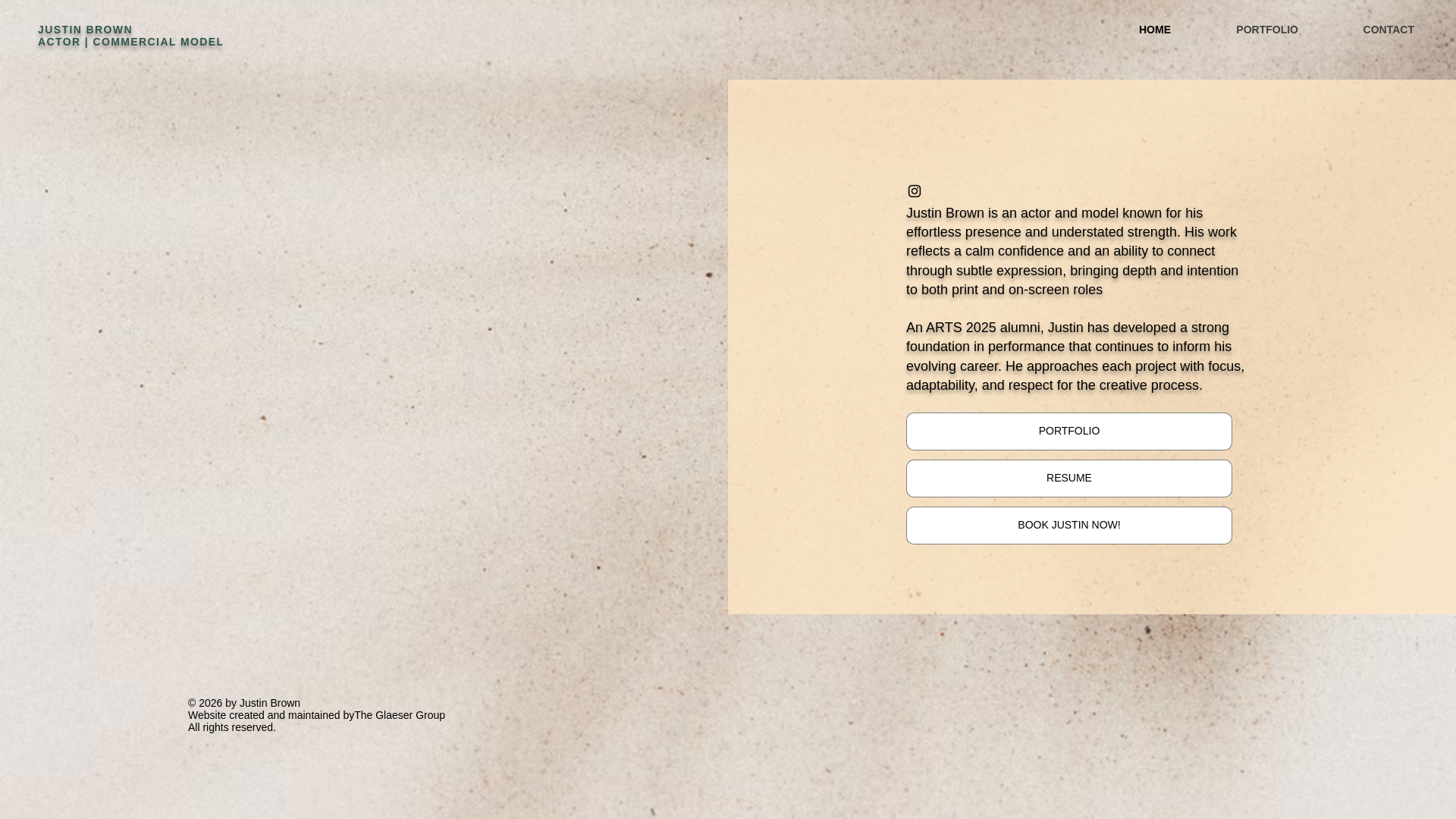 JUSTIN BROWN
ACTOR | COMMERCIAL MODEL

HOME
PORTFOLIO
CONTACT

Justin Brown is an actor and model known for his effortless presence and understated strength. His work reflects a calm confidence and an ability to connect through subtle expression, bringing depth and intention to both print and on-screen roles

An ARTS 2025 alumni, Justin has developed a strong foundation in performance that continues to inform his evolving career. He approaches each project with focus, adaptability, and respect for the creative process.

PORTFOLIO

RESUME

BOOK JUSTIN NOW!

© 2026 by Justin Brown
Website created and maintained byThe Glaeser Group
All rights reserved.